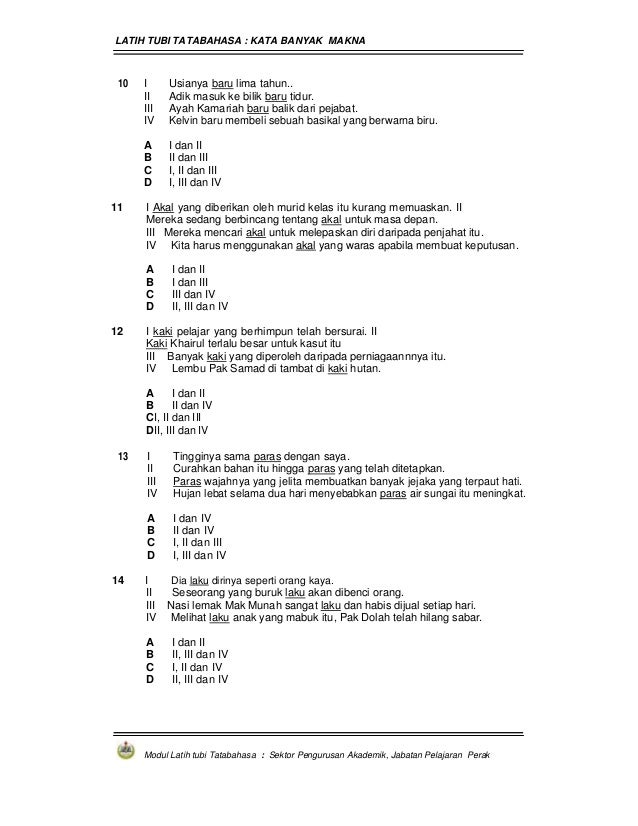 LATIH TUBI TATABAHASA : KATA BANYAK MAKNA

10 I Usianya baru lima tahun..
II Adik masuk ke bilik baru tidur.
III Ayah Kamariah baru balik dari pejabat.
IV Kelvin baru membeli sebuah basikal yang berwarna biru.

A I dan II
B II dan III
C I, II dan III
D I, III dan IV

11 I Akal yang diberikan oleh murid kelas itu kurang memuaskan. II Mereka sedang berbincang tentang akal untuk masa depan.
III Mereka mencari akal untuk melepaskan diri daripada penjahat itu.
IV Kita harus menggunakan akal yang waras apabila membuat keputusan.

A I dan II
B I dan III
C III dan IV
D II, III dan IV

12 I kaki pelajar yang berhimpun telah bersurai. II Kaki Khairul terlalu besar untuk kasut itu
III Banyak kaki yang diperoleh daripada perniagaannnya itu.
IV Lembu Pak Samad di tambat di kaki hutan.

A I dan II
B II dan IV
CI, II dan III
DII, III dan IV

13 I Tingginya sama paras dengan saya.
II Curahkan bahan itu hingga paras yang telah ditetapkan.
III Paras wajahnya yang jelita membuatkan banyak jejaka yang terpaut hati.
IV Hujan lebat selama dua hari menyebabkan paras air sungai itu meningkat.

A I dan IV
B II dan IV
C I, II dan III
D I, III dan IV

14 I Dia laku dirinya seperti orang kaya.
II Seseorang yang buruk laku akan dibenci orang.
III Nasi lemak Mak Munah sangat laku dan habis dijual setiap hari.
IV Melihat laku anak yang mabuk itu, Pak Dolah telah hilang sabar.

A I dan II
B II, III dan IV
C I, II dan IV
D II, III dan IV

Modul Latih tubi Tatabahasa : Sektor Pengurusan Akademik, Jabatan Pelajaran Perak